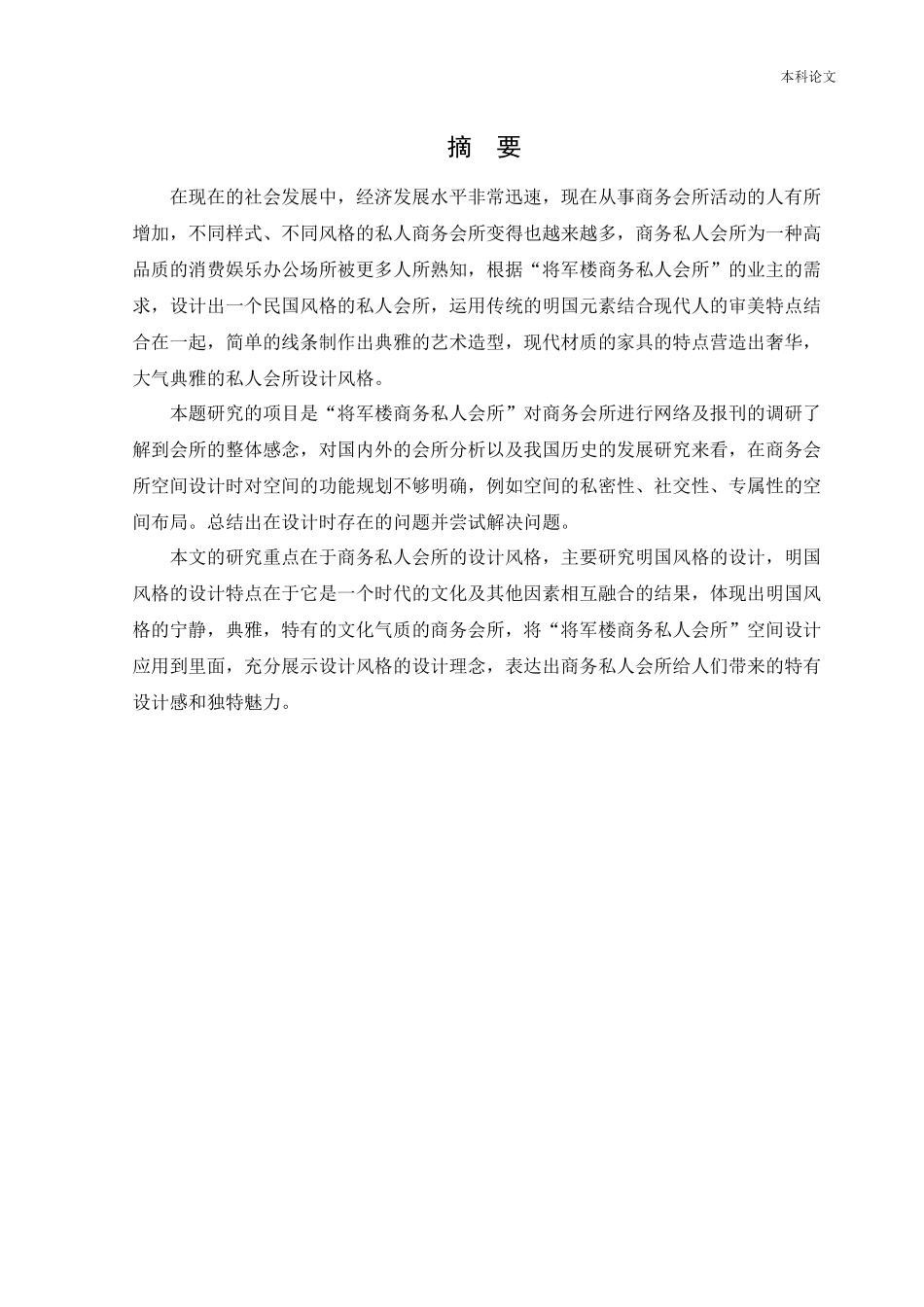 本科论文

摘　要

在现在的社会发展中，经济发展水平非常迅速，现在从事商务会所活动的人有所增加，不同样式、不同风格的私人商务会所变得也越来越多，商务私人会所为一种高品质的消费娱乐办公场所被更多人所熟知，根据“将军楼商务私人会所”的业主的需求，设计出一个民国风格的私人会所，运用传统的明国元素结合现代人的审美特点结合在一起，简单的线条制作出典雅的艺术造型，现代材质的家具的特点营造出奢华，大气典雅的私人会所设计风格。

本题研究的项目是“将军楼商务私人会所”对商务会所进行网络及报刊的调研了解到会所的整体感念，对国内外的会所分析以及我国历史的发展研究来看，在商务会所空间设计时对空间的功能规划不够明确，例如空间的私密性、社交性、专属性的空间布局。总结出在设计时存在的问题并尝试解决问题。

本文的研究重点在于商务私人会所的设计风格，主要研究明国风格的设计，明国风格的设计特点在于它是一个时代的文化及其他因素相互融合的结果，体现出明国风格的宁静，典雅，特有的文化气质的商务会所，将“将军楼商务私人会所”空间设计应用到里面，充分展示设计风格的设计理念，表达出商务私人会所给人们带来的特有设计感和独特魅力。